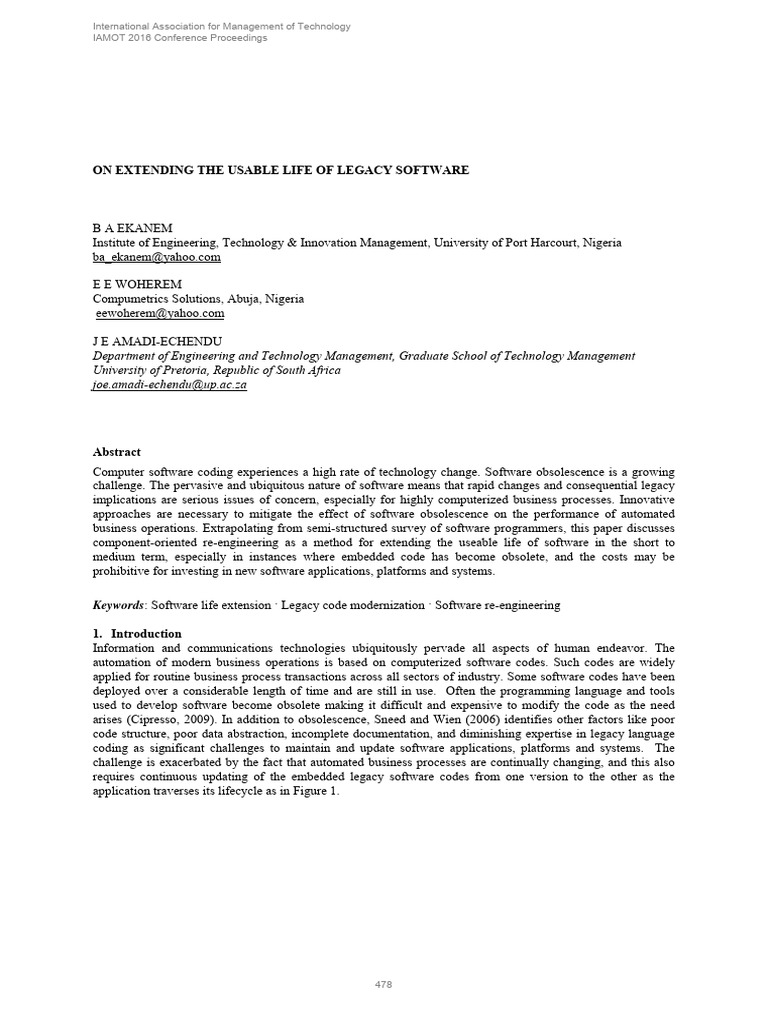 International Association for Management of Technology
IAMOT 2016 Conference Proceedings

ON EXTENDING THE USABLE LIFE OF LEGACY SOFTWARE

B A EKANEM
Institute of Engineering, Technology & Innovation Management, University of Port Harcourt, Nigeria
ba_ekanem@yahoo.com

E E WOHEREM
Compumetrics Solutions, Abuja, Nigeria
eewoherem@yahoo.com

J E AMADI-ECHENDU
Department of Engineering and Technology Management, Graduate School of Technology Management
University of Pretoria, Republic of South Africa
joe.amadi-echendu@up.ac.za

Abstract
Computer software coding experiences a high rate of technology change. Software obsolescence is a growing challenge. The pervasive and ubiquitous nature of software means that rapid changes and consequential legacy implications are serious issues of concern, especially for highly computerized business processes. Innovative approaches are necessary to mitigate the effect of software obsolescence on the performance of automated business operations. Extrapolating from semi-structured survey of software programmers, this paper discusses component-oriented re-engineering as a method for extending the useable life of software in the short to medium term, especially in instances where embedded code has become obsolete, and the costs may be prohibitive for investing in new software applications, platforms and systems.

Keywords: Software life extension · Legacy code modernization · Software re-engineering

1. Introduction
Information and communications technologies ubiquitously pervade all aspects of human endeavor. The automation of modern business operations is based on computerized software codes. Such codes are widely applied for routine business process transactions across all sectors of industry. Some software codes have been deployed over a considerable length of time and are still in use. Often the programming language and tools used to develop software become obsolete making it difficult and expensive to modify the code as the need arises (Cipresso, 2009). In addition to obsolescence, Sneed and Wien (2006) identifies other factors like poor code structure, poor data abstraction, incomplete documentation, and diminishing expertise in legacy language coding as significant challenges to maintain and update software applications, platforms and systems. The challenge is exacerbated by the fact that automated business processes are continually changing, and this also requires continuous updating of the embedded legacy software codes from one version to the other as the application traverses its lifecycle as in Figure 1.

478